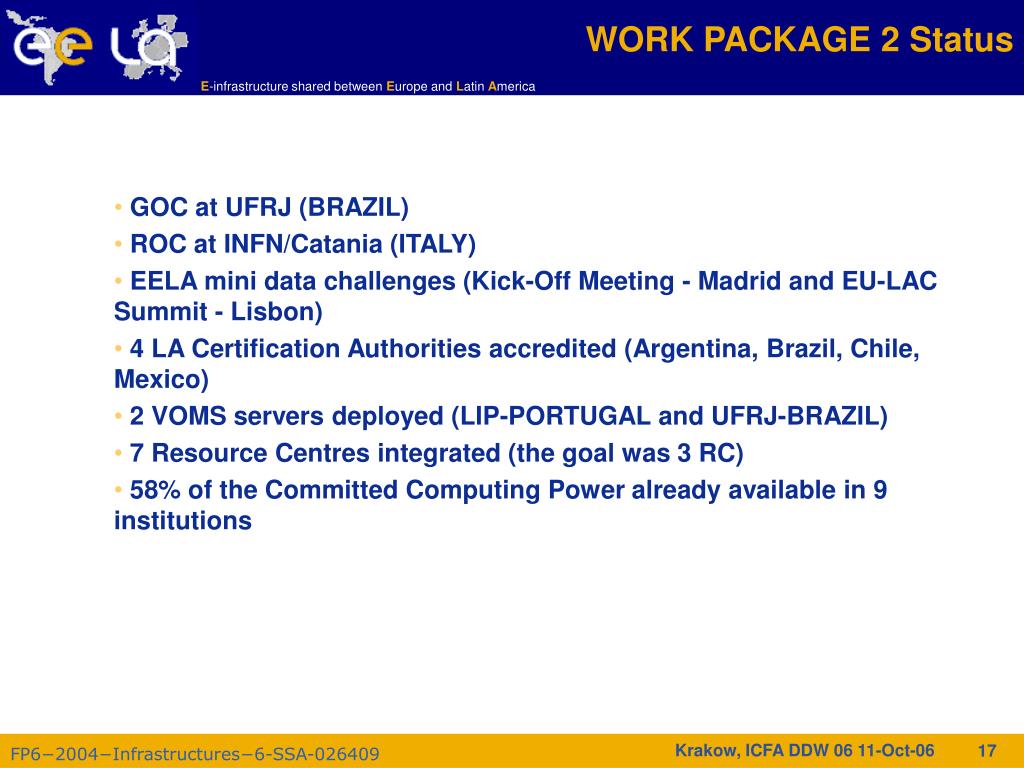 ee LA

WORK PACKAGE 2 Status

E-infrastructure shared between Europe and Latin America

• GOC at UFRJ (BRAZIL)
• ROC at INFN/Catania (ITALY)
• EELA mini data challenges (Kick-Off Meeting - Madrid and EU-LAC Summit - Lisbon)
• 4 LA Certification Authorities accredited (Argentina, Brazil, Chile, Mexico)
• 2 VOMS servers deployed (LIP-PORTUGAL and UFRJ-BRAZIL)
• 7 Resource Centres integrated (the goal was 3 RC)
• 58% of the Committed Computing Power already available in 9 institutions

FP6−2004−Infrastructures−6-SSA-026409

Krakow, ICFA DDW 06 11-Oct-06

17